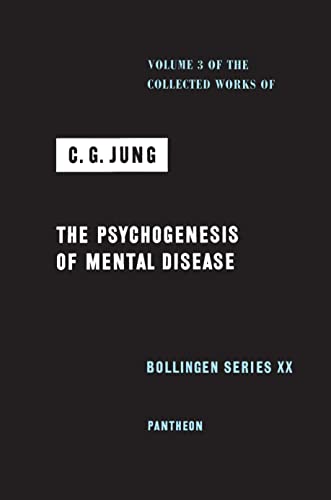 VOLUME 3 OF THE COLLECTED WORKS OF

C. G. JUNG

THE PSYCHOGENESIS OF MENTAL DISEASE

BOLLINGEN SERIES XX

PANTHEON